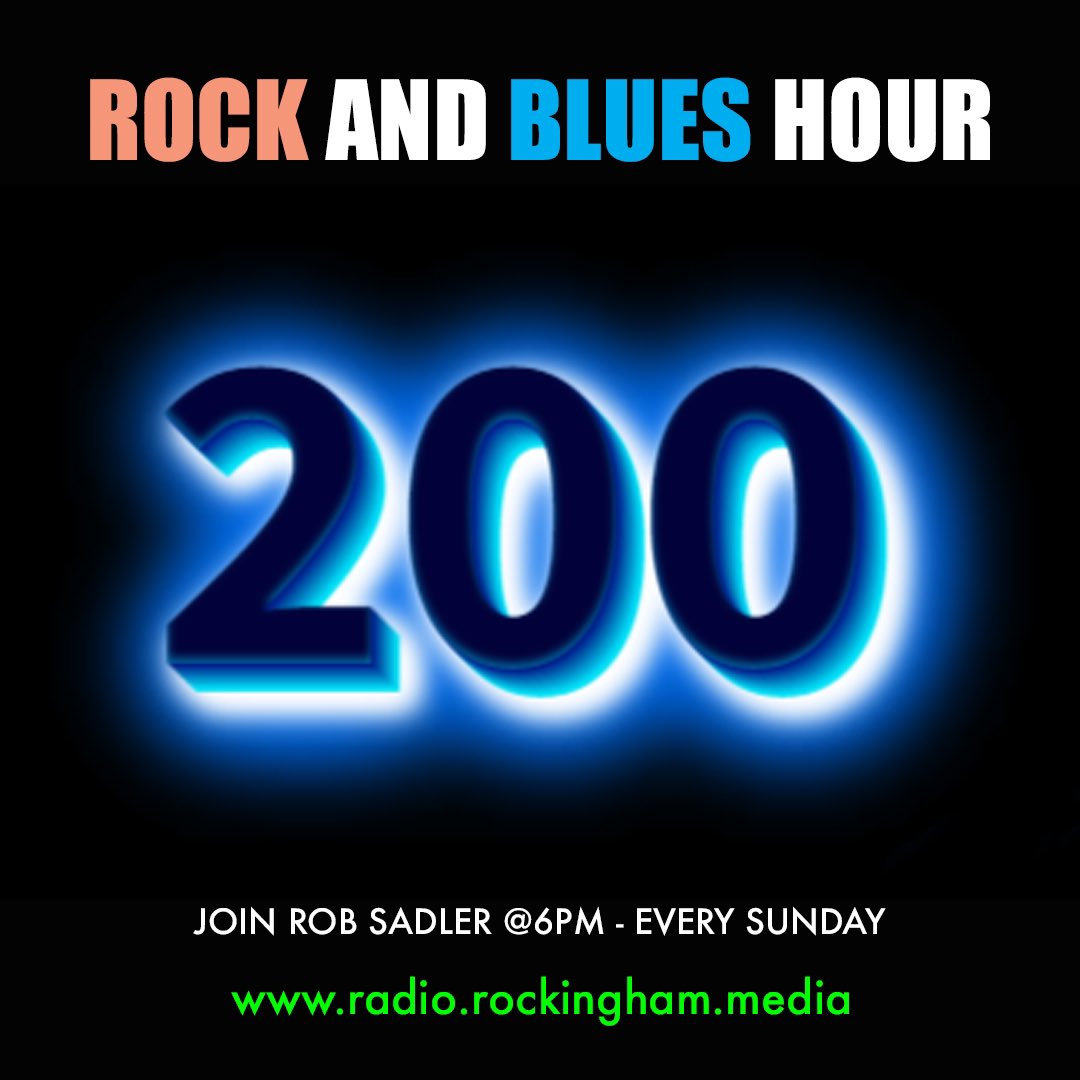 ROCK AND BLUES HOUR

200

JOIN ROB SADLER @6PM - EVERY SUNDAY

www.radio.rockingham.media